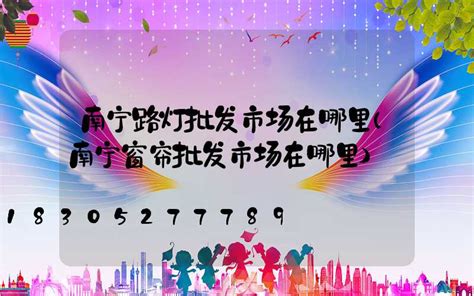 南宁路灯批发市场在哪里(南宁窗帘批发市场在哪里)

18305277789